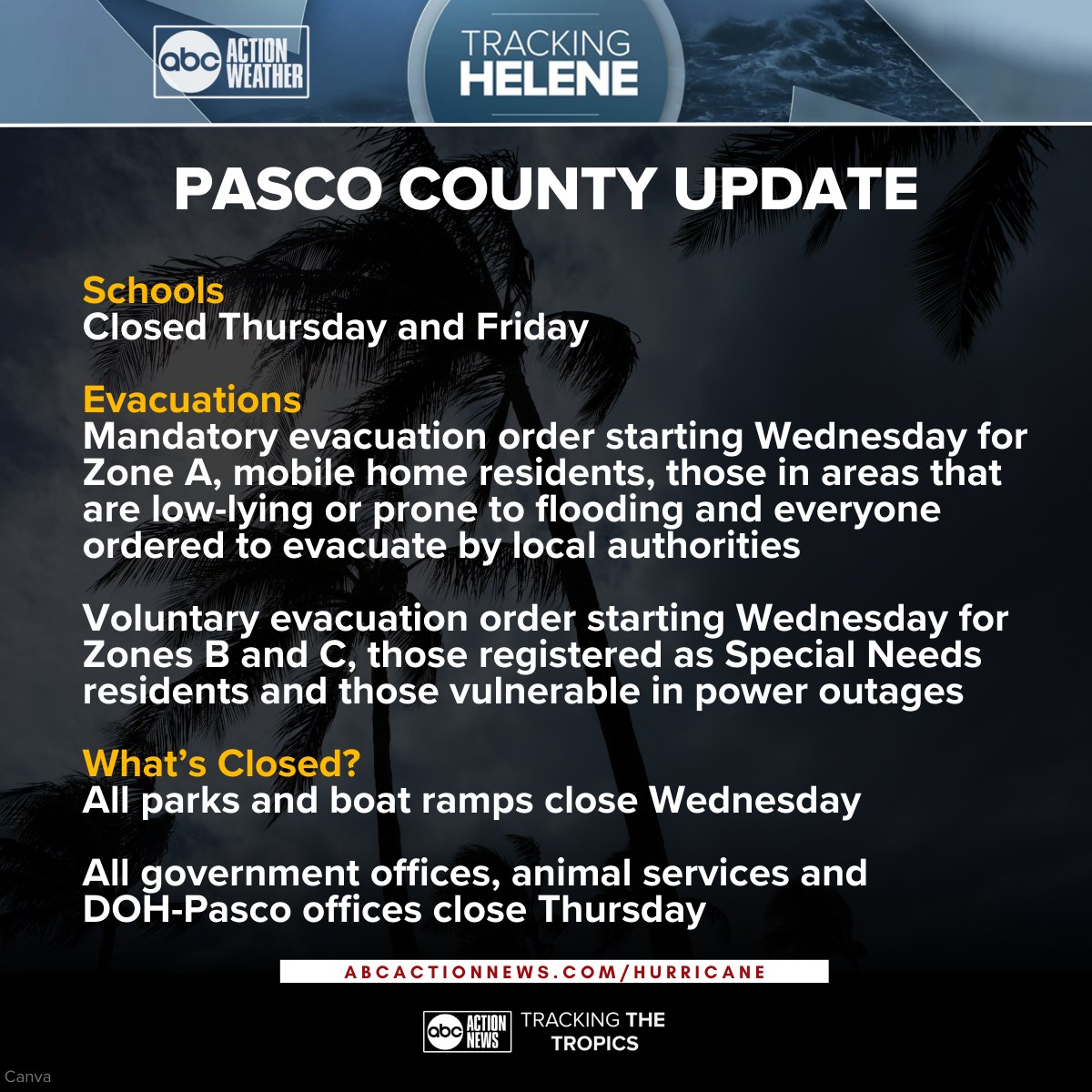 abc ACTION WEATHER

TRACKING HELENE

PASCO COUNTY UPDATE

Schools
Closed Thursday and Friday

Evacuations
Mandatory evacuation order starting Wednesday for Zone A, mobile home residents, those in areas that are low-lying or prone to flooding and everyone ordered to evacuate by local authorities

Voluntary evacuation order starting Wednesday for Zones B and C, those registered as Special Needs residents and those vulnerable in power outages

What's Closed?
All parks and boat ramps close Wednesday

All government offices, animal services and DOH-Pasco offices close Thursday

ABCACTIONNEWS.COM/HURRICANE

abc ACTION NEWS TRACKING THE TROPICS

Canva